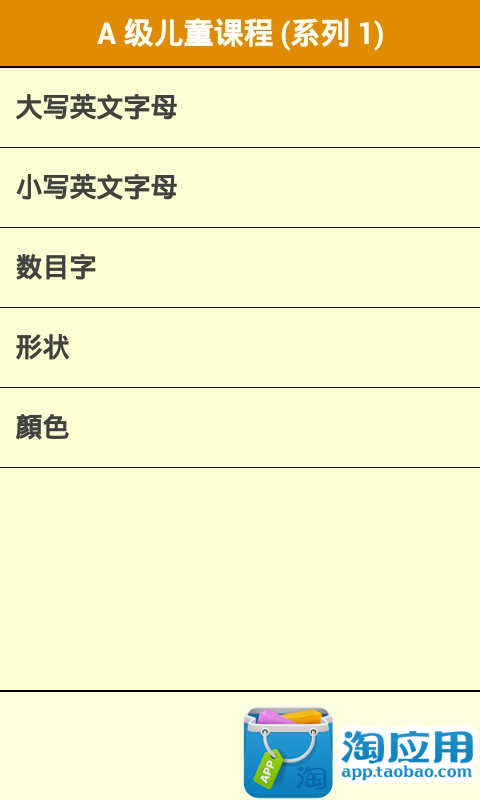 A 级儿童课程 (系列 1)

大写英文字母

小写英文字母

数目字

形状

顏色

APP 淘

淘应用
app.taobao.com